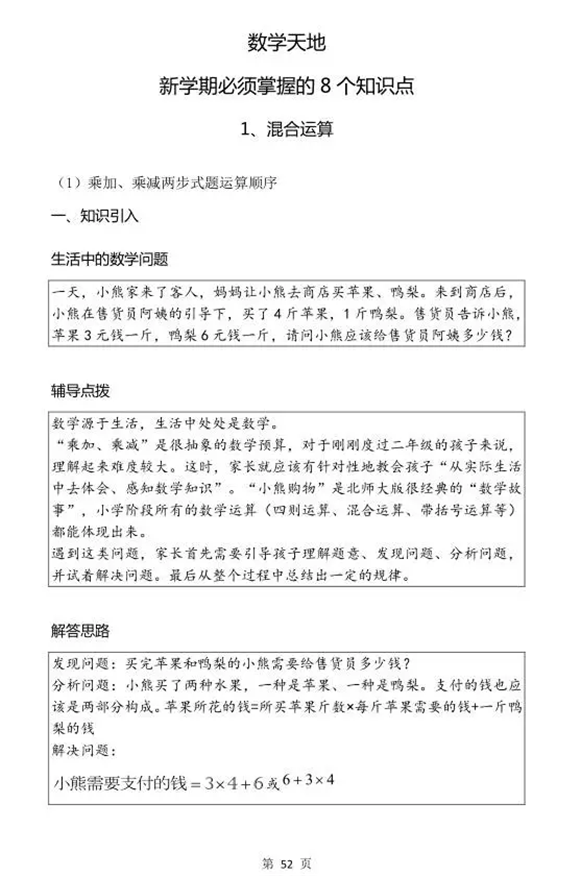 数学天地

新学期必须掌握的 8 个知识点

1、混合运算

（1）乘加、乘减两步式题运算顺序

一、知识引入

生活中的数学问题

一天，小熊家来了客人，妈妈让小熊去商店买苹果、鸭梨。来到商店后，小熊在售货员阿姨的引导下，买了 4 斤苹果，1 斤鸭梨。售货员告诉小熊，苹果 3 元钱一斤，鸭梨 6 元钱一斤，请问小熊应该给售货员阿姨多少钱？

辅导点拨

数学源于生活，生活中处处是数学。
“乘加、乘减”是很抽象的数学预算，对于刚刚度过二年级的孩子来说，理解起来难度较大。这时，家长就应该有针对性地教会孩子“从实际生活中去体会、感知数学知识”。“小熊购物”是北师大版很经典的“数学故事”，小学阶段所有的数学运算（四则运算、混合运算、带括号运算等）都能体现出来。
遇到这类问题，家长首先需要引导孩子理解题意、发现问题、分析问题，并试着解决问题。最后从整个过程中总结出一定的规律。

解答思路

发现问题：买完苹果和鸭梨的小熊需要给售货员多少钱？
分析问题：小熊买了两种水果，一种是苹果、一种是鸭梨。支付的钱也应该是两部分构成。苹果所花的钱=所买苹果斤数×每斤苹果需要的钱+一斤鸭梨的钱
解决问题：
小熊需要支付的钱$=3\times4+6$或$6+3\times4$

第 52 页